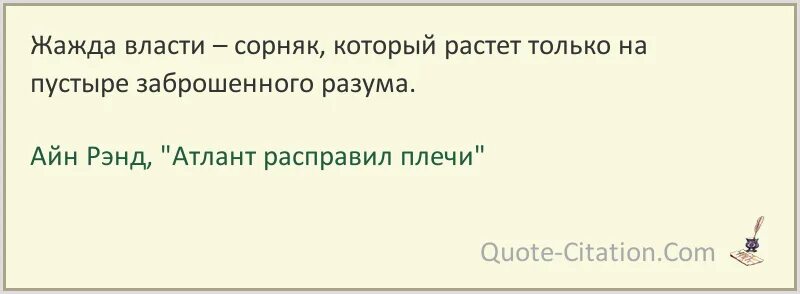 Жажда власти – сорняк, который растет только на пустыре заброшенного разума.

Айн Рэнд, "Атлант расправил плечи"

Quote-Citation.Com